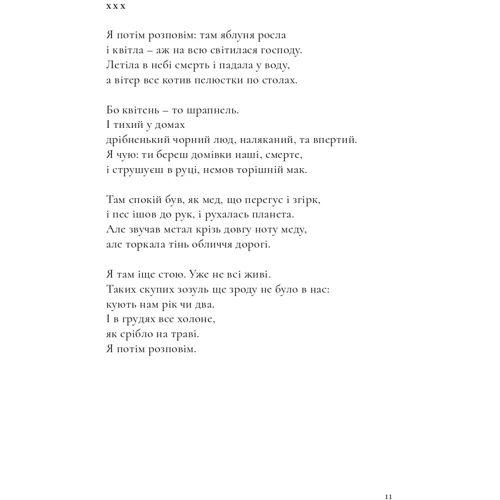 x x x

Я потім розповім: там яблуня росла
і квітла – аж на всю світилася господу.
Летіла в небі смерть і падала у воду,
а вітер все котив пелюстки по столах.

Бо квітень – то шрапнель.
І тихий у домах
дрібненький чорний люд, наляканий, та впертий.
Я чую: ти береш домівки наші, смерте,
і струшуєш в руці, немов торішній мак.

Там спокій був, як мед, що перегус і згірк,
і пес ішов до рук, і рухалась планета.
Але звучав метал крізь довгу ноту меду,
але торкала тінь обличчя дорогі.

Я там іще стою. Уже не всі живі.
Таких скупих зозуль ще зроду не було в нас:
кують нам рік чи два.
І в грудях все холоне,
як срібло на траві.
Я потім розповім.

11